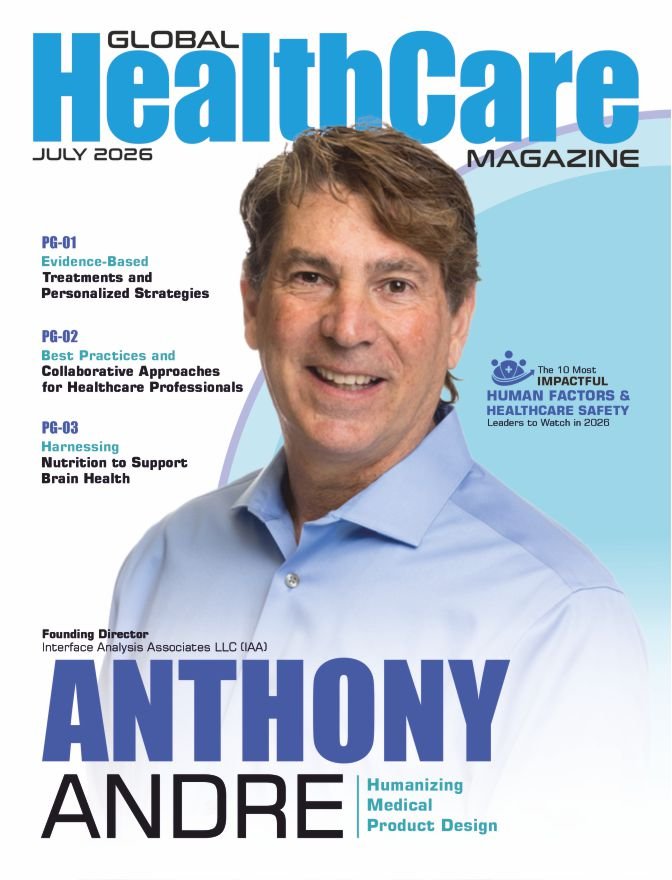 GLOBAL
HealthCare
JULY 2026
MAGAZINE

PG-01
Evidence-Based
Treatments and
Personalized Strategies

PG-02
Best Practices and
Collaborative Approaches
for Healthcare Professionals

PG-03
Harnessing
Nutrition to Support
Brain Health

The 10 Most
IMPACTFUL
HUMAN FACTORS &
HEALTHCARE SAFETY
Leaders to Watch in 2026

Founding Director
Interface Analysis Associates LLC (IAA)

ANTHONY
ANDRE

Humanizing
Medical
Product Design